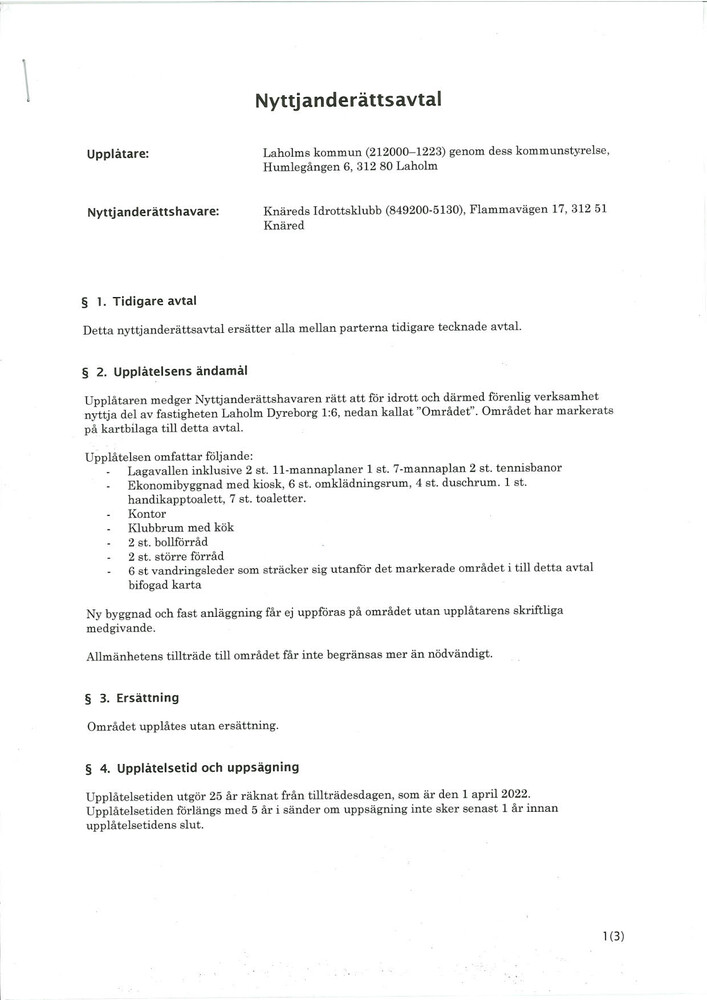 Nyttjanderättsavtal

Upplåtare: Laholms kommun (212000–1223) genom dess kommunstyrelse, Humlegången 6, 312 80 Laholm

Nyttjanderättshavare: Knäreds Idrottsklubb (849200-5130), Flammavägen 17, 312 51 Knäred

§ 1. Tidigare avtal

Detta nyttjanderättsavtal ersätter alla mellan parterna tidigare tecknade avtal.

§ 2. Upplåtelsens ändamål

Upplåtaren medger Nyttjanderättshavaren rätt att för idrott och därmed förenlig verksamhet nyttja del av fastigheten Laholm Dyreborg 1:6, nedan kallat "Området". Området har markerats på kartbilaga till detta avtal.

Upplåtelsen omfattar följande:
- Lagavallen inklusive 2 st. 11-mannaplaner 1 st. 7-mannaplan 2 st. tennisbanor
- Ekonomibyggnad med kiosk, 6 st. omklädningsrum, 4 st. duschrum. 1 st. handikapptoalett, 7 st. toaletter.
- Kontor
- Klubbrum med kök
- 2 st. bollförråd
- 2 st. större förråd
- 6 st vandringsleder som sträcker sig utanför det markerade området i till detta avtal bifogad karta

Ny byggnad och fast anläggning får ej uppföras på området utan upplåtarens skriftliga medgivande.

Allmänhetens tillträde till området får inte begränsas mer än nödvändigt.

§ 3. Ersättning

Området upplåtes utan ersättning.

§ 4. Upplåtelsetid och uppsägning

Upplåtelsetiden utgör 25 år räknat från tillträdesdagen, som är den 1 april 2022. Upplåtelsetiden förlängs med 5 år i sänder om uppsägning inte sker senast 1 år innan upplåtelsetidens slut.

1(3)